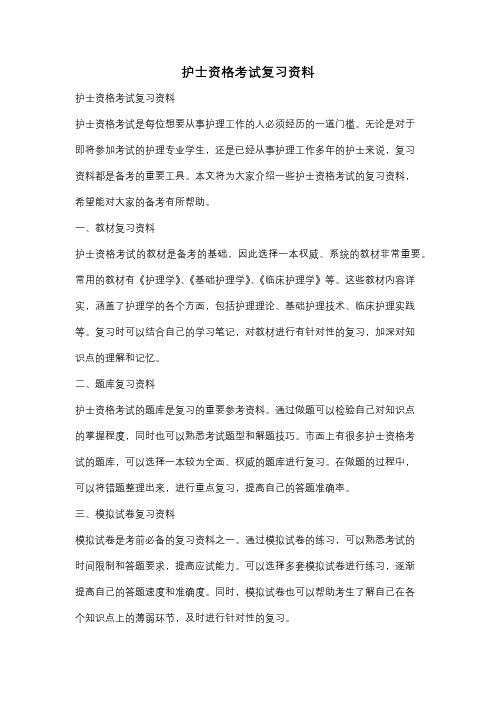 护士资格考试复习资料

护士资格考试复习资料

护士资格考试是每位想要从事护理工作的人必须经历的一道门槛。无论是对于即将参加考试的护理专业学生，还是已经从事护理工作多年的护士来说，复习资料都是备考的重要工具。本文将为大家介绍一些护士资格考试的复习资料，希望能对大家的备考有所帮助。

一、教材复习资料

护士资格考试的教材是备考的基础，因此选择一本权威、系统的教材非常重要。常用的教材有《护理学》、《基础护理学》、《临床护理学》等。这些教材内容详实，涵盖了护理学的各个方面，包括护理理论、基础护理技术、临床护理实践等。复习时可以结合自己的学习笔记，对教材进行有针对性的复习，加深对知识点的理解和记忆。

二、题库复习资料

护士资格考试的题库是复习的重要参考资料。通过做题可以检验自己对知识点的掌握程度，同时也可以熟悉考试题型和解题技巧。市面上有很多护士资格考试的题库，可以选择一本较为全面、权威的题库进行复习。在做题的过程中，可以将错题整理出来，进行重点复习，提高自己的答题准确率。

三、模拟试卷复习资料

模拟试卷是考前必备的复习资料之一。通过模拟试卷的练习，可以熟悉考试的时间限制和答题要求，提高应试能力。可以选择多套模拟试卷进行练习，逐渐提高自己的答题速度和准确度。同时，模拟试卷也可以帮助考生了解自己在各个知识点上的薄弱环节，及时进行针对性的复习。